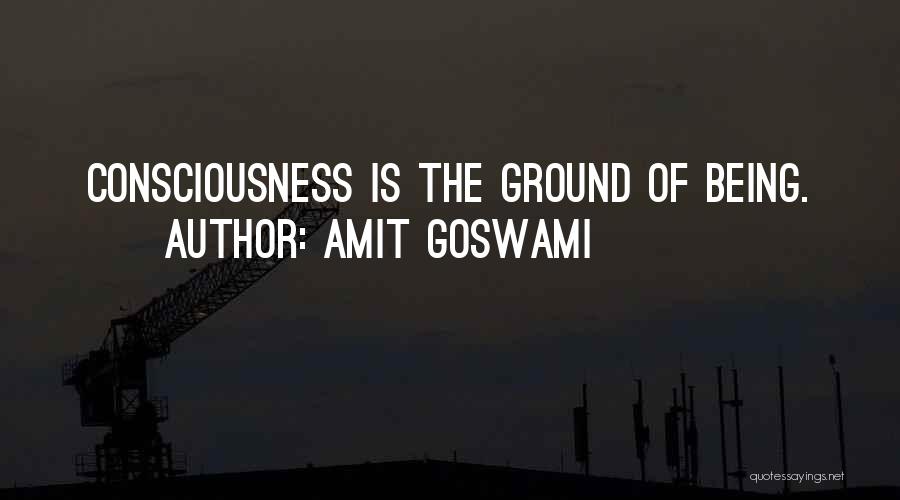 CONSCIOUSNESS IS THE GROUND OF BEING.
AUTHOR: AMIT GOSWAMI

quotessayings.net